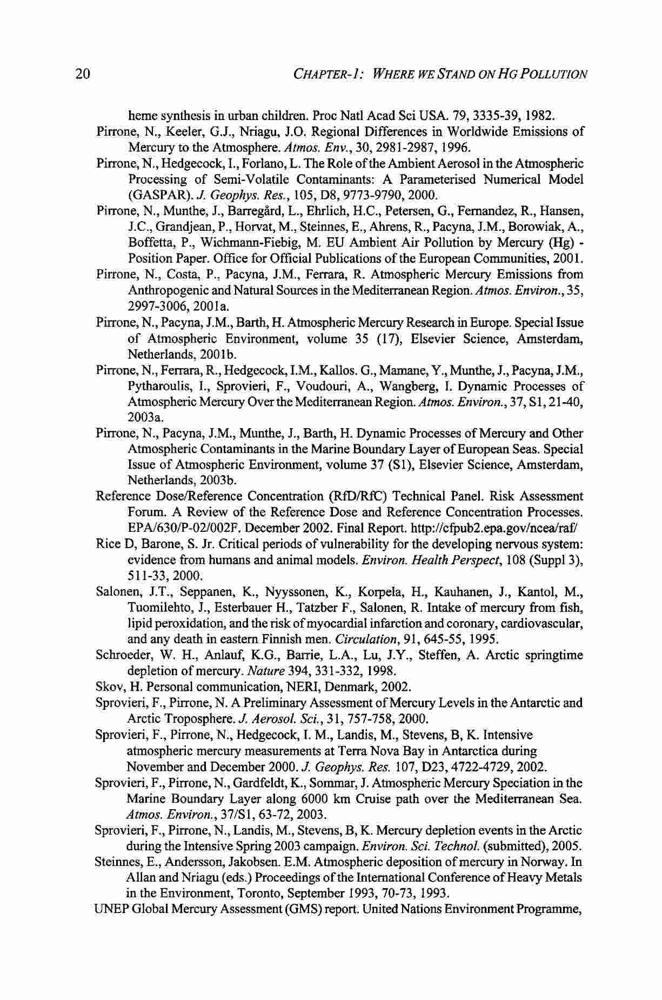 20 CHAPTER-1: WHERE WE STAND ON HG POLLUTION

heme synthesis in urban children. Proc Natl Acad Sci USA. 79, 3335-39, 1982.

Pirrone, N., Keeler, G.J., Nriagu, J.O. Regional Differences in Worldwide Emissions of Mercury to the Atmosphere. Atmos. Env., 30, 2981-2987, 1996.

Pirrone, N., Hedgecock, I., Forlano, L. The Role of the Ambient Aerosol in the Atmospheric Processing of Semi-Volatile Contaminants: A Parameterised Numerical Model (GASPAR). J. Geophys. Res., 105, D8, 9773-9790, 2000.

Pirrone, N., Munthe, J., Barregård, L., Ehrlich, H.C., Petersen, G., Fernandez, R., Hansen, J.C., Grandjean, P., Horvat, M., Steinnes, E., Ahrens, R., Pacyna, J.M., Borowiak, A., Boffetta, P., Wichmann-Fiebig, M. EU Ambient Air Pollution by Mercury (Hg) - Position Paper. Office for Official Publications of the European Communities, 2001.

Pirrone, N., Costa, P., Pacyna, J.M., Ferrara, R. Atmospheric Mercury Emissions from Anthropogenic and Natural Sources in the Mediterranean Region. Atmos. Environ., 35, 2997-3006, 2001a.

Pirrone, N., Pacyna, J.M., Barth, H. Atmospheric Mercury Research in Europe. Special Issue of Atmospheric Environment, volume 35 (17), Elsevier Science, Amsterdam, Netherlands, 2001b.

Pirrone, N., Ferrara, R., Hedgecock, I.M., Kallos. G., Mamane, Y., Munthe, J., Pacyna, J.M., Pytharoulis, I., Sprovieri, F., Voudouri, A., Wangberg, I. Dynamic Processes of Atmospheric Mercury Over the Mediterranean Region. Atmos. Environ., 37, S1, 21-40, 2003a.

Pirrone, N., Pacyna, J.M., Munthe, J., Barth, H. Dynamic Processes of Mercury and Other Atmospheric Contaminants in the Marine Boundary Layer of European Seas. Special Issue of Atmospheric Environment, volume 37 (S1), Elsevier Science, Amsterdam, Netherlands, 2003b.

Reference Dose/Reference Concentration (RfD/RfC) Technical Panel. Risk Assessment Forum. A Review of the Reference Dose and Reference Concentration Processes. EPA/630/P-02/002F. December 2002. Final Report. http://cfpub2.epa.gov/ncea/raf/

Rice D, Barone, S. Jr. Critical periods of vulnerability for the developing nervous system: evidence from humans and animal models. Environ. Health Perspect, 108 (Suppl 3), 511-33, 2000.

Salonen, J.T., Seppanen, K., Nyyssonen, K., Korpela, H., Kauhanen, J., Kantol, M., Tuomilehto, J., Esterbauer H., Tatzber F., Salonen, R. Intake of mercury from fish, lipid peroxidation, and the risk of myocardial infarction and coronary, cardiovascular, and any death in eastern Finnish men. Circulation, 91, 645-55, 1995.

Schroeder, W. H., Anlauf, K.G., Barrie, L.A., Lu, J.Y., Steffen, A. Arctic springtime depletion of mercury. Nature 394, 331-332, 1998.

Skov, H. Personal communication, NERI, Denmark, 2002.

Sprovieri, F., Pirrone, N. A Preliminary Assessment of Mercury Levels in the Antarctic and Arctic Troposphere. J. Aerosol. Sci., 31, 757-758, 2000.

Sprovieri, F., Pirrone, N., Hedgecock, I. M., Landis, M., Stevens, B, K. Intensive atmospheric mercury measurements at Terra Nova Bay in Antarctica during November and December 2000. J. Geophys. Res. 107, D23, 4722-4729, 2002.

Sprovieri, F., Pirrone, N., Gardfeldt, K., Sommar, J. Atmospheric Mercury Speciation in the Marine Boundary Layer along 6000 km Cruise path over the Mediterranean Sea. Atmos. Environ., 37/S1, 63-72, 2003.

Sprovieri, F., Pirrone, N., Landis, M., Stevens, B, K. Mercury depletion events in the Arctic during the Intensive Spring 2003 campaign. Environ. Sci. Technol. (submitted), 2005.

Steinnes, E., Andersson, Jakobsen. E.M. Atmospheric deposition of mercury in Norway. In Allan and Nriagu (eds.) Proceedings of the International Conference of Heavy Metals in the Environment, Toronto, September 1993, 70-73, 1993.

UNEP Global Mercury Assessment (GMS) report. United Nations Environment Programme,